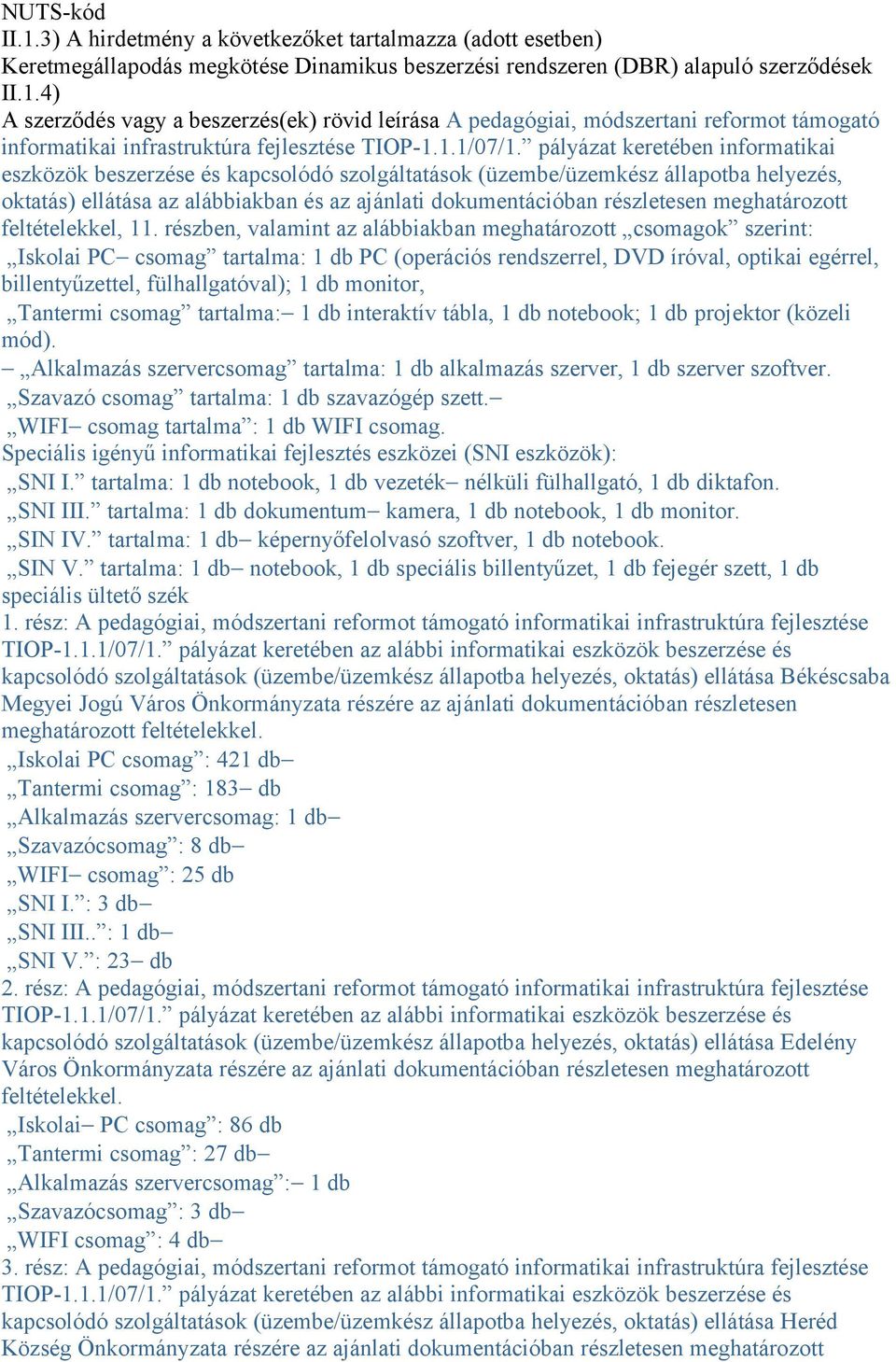 NUTS-kód
II.1.3) A hirdetmény a következőket tartalmazza (adott esetben)
Keretmegállapodás megkötése Dinamikus beszerzési rendszeren (DBR) alapuló szerződések
II.1.4)
A szerződés vagy a beszerzés(ek) rövid leírása A pedagógiai, módszertani reformot támogató informatikai infrastruktúra fejlesztése TIOP-1.1.1/07/1.” pályázat keretében informatikai eszközök beszerzése és kapcsolódó szolgáltatások (üzembe/üzemkész állapotba helyezés, oktatás) ellátása az alábbiakban és az ajánlati dokumentációban részletesen meghatározott feltételekkel, 11. részben, valamint az alábbiakban meghatározott „csomagok” szerint:
„Iskolai PC– csomag” tartalma: 1 db PC (operációs rendszerrel, DVD íróval, optikai egérrel, billentyűzettel, fülhallgatóval); 1 db monitor,
„Tantermi csomag” tartalma:– 1 db interaktív tábla, 1 db notebook; 1 db projektor (közeli mód).
– „Alkalmazás szervercsomag” tartalma: 1 db alkalmazás szerver, 1 db szerver szoftver.
„Szavazó csomag” tartalma: 1 db szavazógép szett.–
„WIFI– csomag tartalma”: 1 db WIFI csomag.
Speciális igényű informatikai fejlesztés eszközei (SNI eszközök):
„SNI I.” tartalma: 1 db notebook, 1 db vezeték– nélküli fülhallgató, 1 db diktafon.
„SNI III.” tartalma: 1 db dokumentum– kamera, 1 db notebook, 1 db monitor.
„SIN IV.” tartalma: 1 db– képernyőfelolvasó szoftver, 1 db notebook.
„SIN V.” tartalma: 1 db– notebook, 1 db speciális billentyűzet, 1 db fejegér szett, 1 db speciális ültető szék
1. rész: A pedagógiai, módszertani reformot támogató informatikai infrastruktúra fejlesztése TIOP-1.1.1/07/1.” pályázat keretében az alábbi informatikai eszközök beszerzése és kapcsolódó szolgáltatások (üzembe/üzemkész állapotba helyezés, oktatás) ellátása Békéscsaba Megyei Jogú Város Önkormányzata részére az ajánlati dokumentációban részletesen meghatározott feltételekkel.
„Iskolai PC csomag”: 421 db–
„Tantermi csomag”: 183– db
„Alkalmazás szervercsomag: 1 db–
„Szavazócsomag”: 8 db–
„WIFI– csomag”: 25 db
„SNI I.”: 3 db–
„SNI III..”: 1 db–
„SNI V.”: 23– db
2. rész: A pedagógiai, módszertani reformot támogató informatikai infrastruktúra fejlesztése TIOP-1.1.1/07/1.” pályázat keretében az alábbi informatikai eszközök beszerzése és kapcsolódó szolgáltatások (üzembe/üzemkész állapotba helyezés, oktatás) ellátása Edelény Város Önkormányzata részére az ajánlati dokumentációban részletesen meghatározott feltételekkel.
„Iskolai– PC csomag”: 86 db
„Tantermi csomag”: 27 db–
„Alkalmazás szervercsomag”:– 1 db
„Szavazócsomag”: 3 db–
„WIFI csomag”: 4 db–
3. rész: A pedagógiai, módszertani reformot támogató informatikai infrastruktúra fejlesztése TIOP-1.1.1/07/1.” pályázat keretében az alábbi informatikai eszközök beszerzése és kapcsolódó szolgáltatások (üzembe/üzemkész állapotba helyezés, oktatás) ellátása Heréd Község Önkormányzata részére az ajánlati dokumentációban részletesen meghatározott